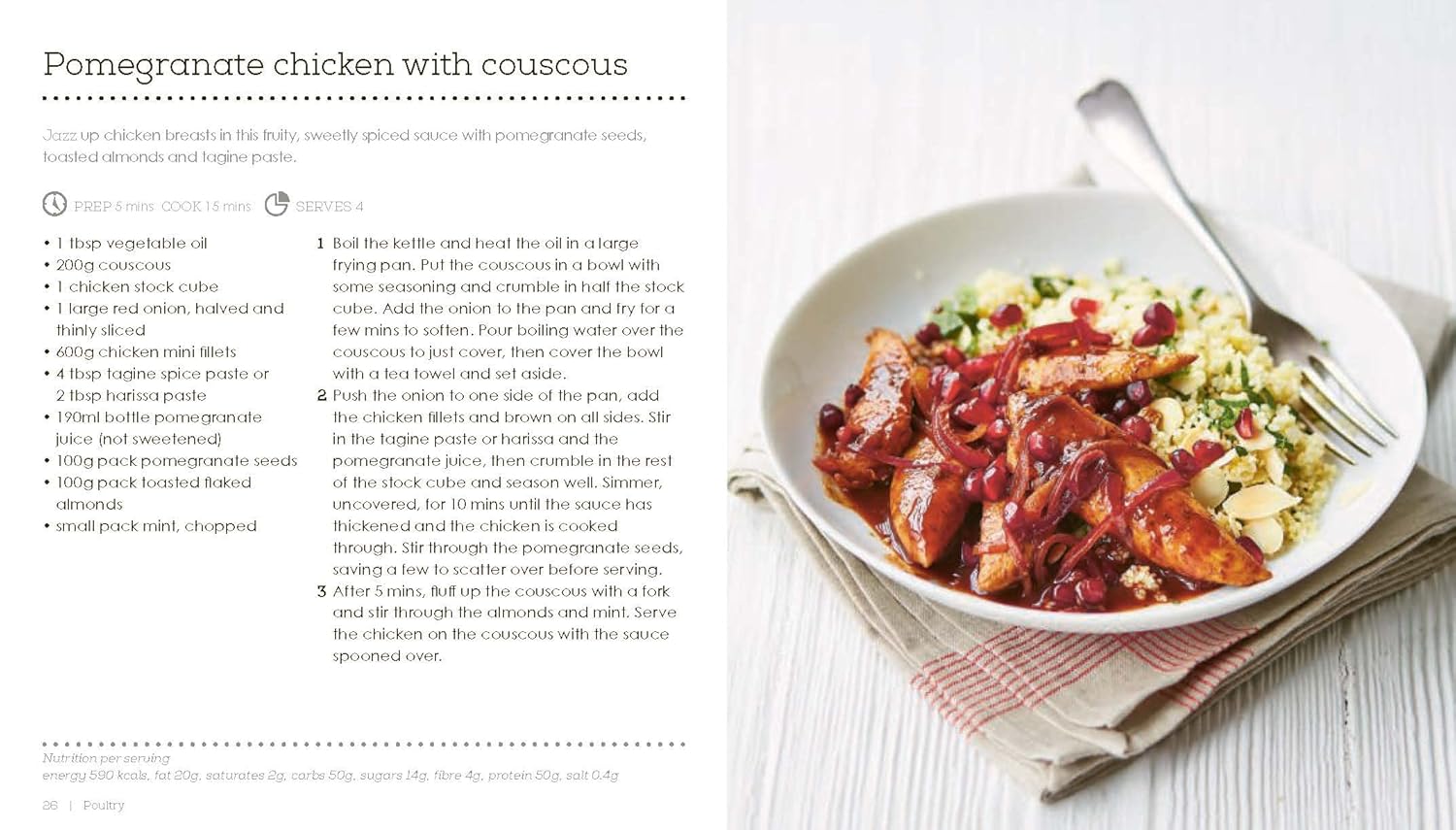 Pomegranate chicken with couscous

Jazz up chicken breasts in this fruity, sweetly spiced sauce with pomegranate seeds, toasted almonds and tagine paste.

PREP 5 mins COOK 15 mins SERVES 4

• 1 tbsp vegetable oil
• 200g couscous
• 1 chicken stock cube
• 1 large red onion, halved and thinly sliced
• 600g chicken mini fillets
• 4 tbsp tagine spice paste or 2 tbsp harissa paste
• 190ml bottle pomegranate juice (not sweetened)
• 100g pack pomegranate seeds
• 100g pack toasted flaked almonds
• small pack mint, chopped

1 Boil the kettle and heat the oil in a large frying pan. Put the couscous in a bowl with some seasoning and crumble in half the stock cube. Add the onion to the pan and fry for a few mins to soften. Pour boiling water over the couscous to just cover, then cover the bowl with a tea towel and set aside.
2 Push the onion to one side of the pan, add the chicken fillets and brown on all sides. Stir in the tagine paste or harissa and the pomegranate juice, then crumble in the rest of the stock cube and season well. Simmer, uncovered, for 10 mins until the sauce has thickened and the chicken is cooked through. Stir through the pomegranate seeds, saving a few to scatter over before serving.
3 After 5 mins, fluff up the couscous with a fork and stir through the almonds and mint. Serve the chicken on the couscous with the sauce spooned over.

Nutrition per serving
energy 590 kcals, fat 20g, saturates 2g, carbs 50g, sugars 14g, fibre 4g, protein 50g, salt 0.4g

26 | Poultry